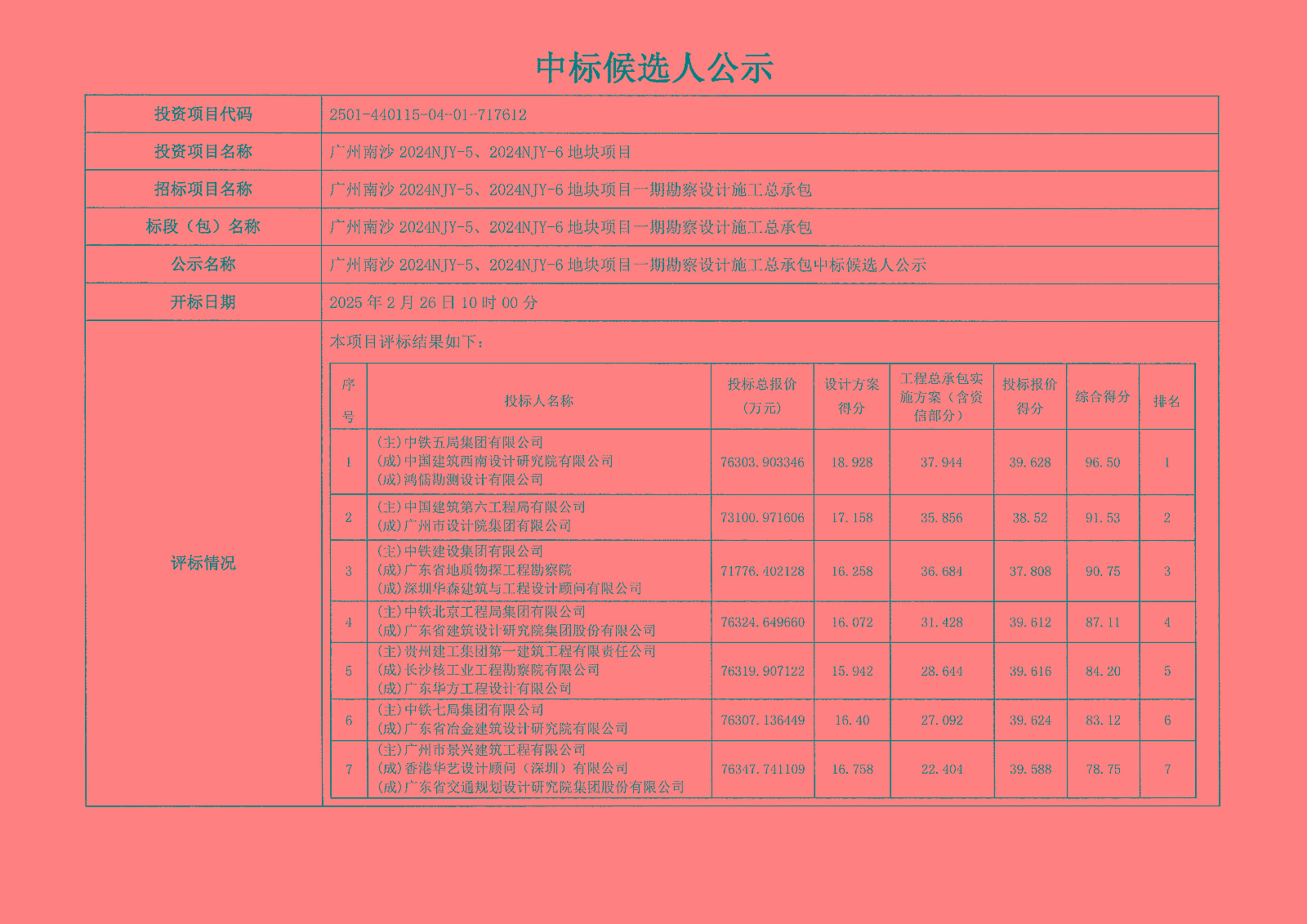 中标候选人公示

| 投资项目代码 | 2501-440115-04-01-717612 |
|---|---|
| 投资项目名称 | 广州南沙 2024NJY-5、2024NJY-6 地块项目 |
| 招标项目名称 | 广州南沙 2024NJY-5、2024NJY-6 地块项目一期勘察设计施工总承包 |
| 标段（包）名称 | 广州南沙 2024NJY-5、2024NJY-6 地块项目一期勘察设计施工总承包 |
| 公示名称 | 广州南沙 2024NJY-5、2024NJY-6 地块项目一期勘察设计施工总承包中标候选人公示 |
| 开标日期 | 2025 年 2 月 26 日 10 时 00 分 |
| 评标情况 | 本项目评标结果如下： |

| 序号 | 投标人名称 | 投标总报价（万元） | 设计方案得分 | 工程总承包实施方案（含资信部分） | 投标报价得分 | 综合得分 | 排名 |
|---|---|---|---|---|---|---|---|
| 1 | (主)中铁五局集团有限公司 (成)中国建筑西南设计研究院有限公司 (成)鸿儒勘测设计有限公司 | 76303.903346 | 18.928 | 37.944 | 39.628 | 96.50 | 1 |
| 2 | (主)中国建筑第六工程局有限公司 (成)广州市设计院集团有限公司 | 73100.971606 | 17.158 | 35.856 | 38.52 | 91.53 | 2 |
| 3 | (主)中铁建设集团有限公司 (成)广东省地质物探工程勘察院 (成)深圳华森建筑与工程设计顾问有限公司 | 71776.402128 | 16.258 | 36.684 | 37.808 | 90.75 | 3 |
| 4 | (主)中铁北京工程局集团有限公司 (成)广东省建筑设计研究院集团股份有限公司 | 76324.649660 | 16.072 | 31.428 | 39.612 | 87.11 | 4 |
| 5 | (主)贵州建工集团第一建筑工程有限责任公司 (成)长沙核工业工程勘察院有限公司 (成)广东华方工程设计有限公司 | 76319.907122 | 15.942 | 28.644 | 39.616 | 84.20 | 5 |
| 6 | (主)中铁七局集团有限公司 (成)广东省冶金建筑设计研究院有限公司 | 76307.136449 | 16.40 | 27.092 | 39.624 | 83.12 | 6 |
| 7 | (主)广州市景兴建筑工程有限公司 (成)香港华艺设计顾问（深圳）有限公司 (成)广东省交通规划设计研究院集团股份有限公司 | 76347.741109 | 16.758 | 22.404 | 39.588 | 78.75 | 7 |